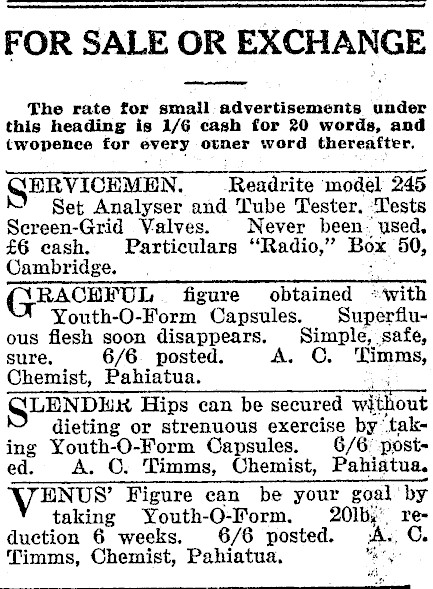 FOR SALE OR EXCHANGE

The rate for small advertisements under this heading is 1/6 cash for 20 words, and twopence for every otner word thereafter.

SERVICEMEN. Readrite model 245 Set Analyser and Tube Tester. Tests Screen-Grid Valves. Never been used. £6 cash. Particulars "Radio," Box 50, Cambridge.

GRACEFUL figure obtained with Youth-O-Form Capsules. Superfluous flesh soon disappears. Simple, safe, sure. 6/6 posted. A. C. Timms, Chemist, Pahiatua.

SLENDER Hips can be secured without dieting or strenuous exercise by taking Youth-O-Form Capsules. 6/6 posted. A. C. Timms, Chemist, Pahiatua.

VENUS' Figure can be your goal by taking Youth-O-Form. 20lb. reduction 6 weeks. 6/6 posted. A. C. Timms, Chemist, Pahiatua.